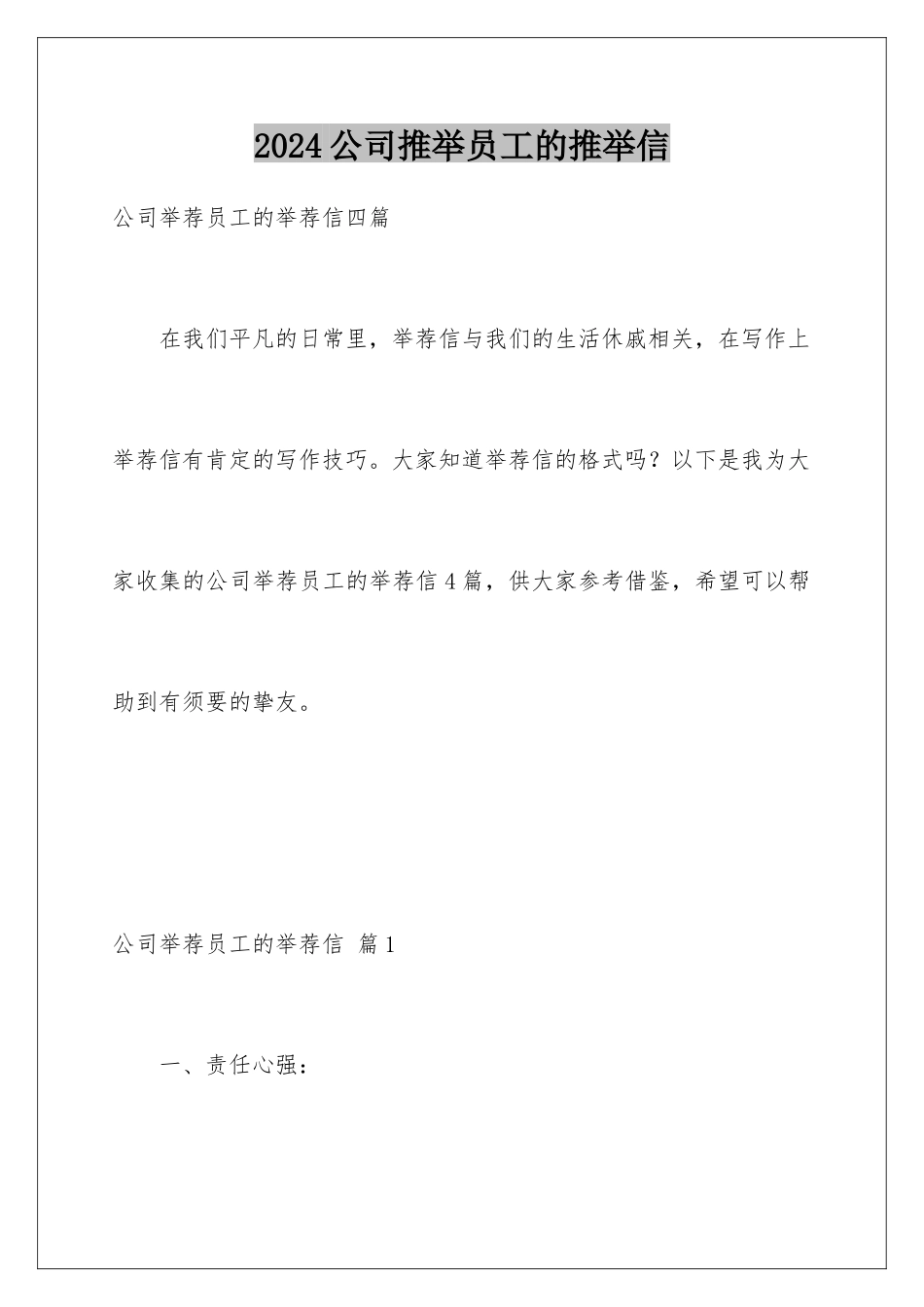 2024公司推举员工的推举信

公司举荐员工的举荐信四篇

在我们平凡的日常里，举荐信与我们的生活休戚相关，在写作上举荐信有肯定的写作技巧。大家知道举荐信的格式吗？以下是我为大家收集的公司举荐员工的举荐信4篇，供大家参考借鉴，希望可以帮助到有须要的挚友。

公司举荐员工的举荐信 篇1

一、责任心强：